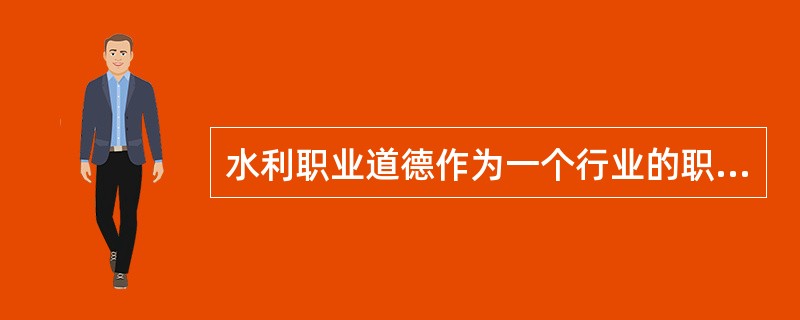 水利职业道德作为一个行业的职...